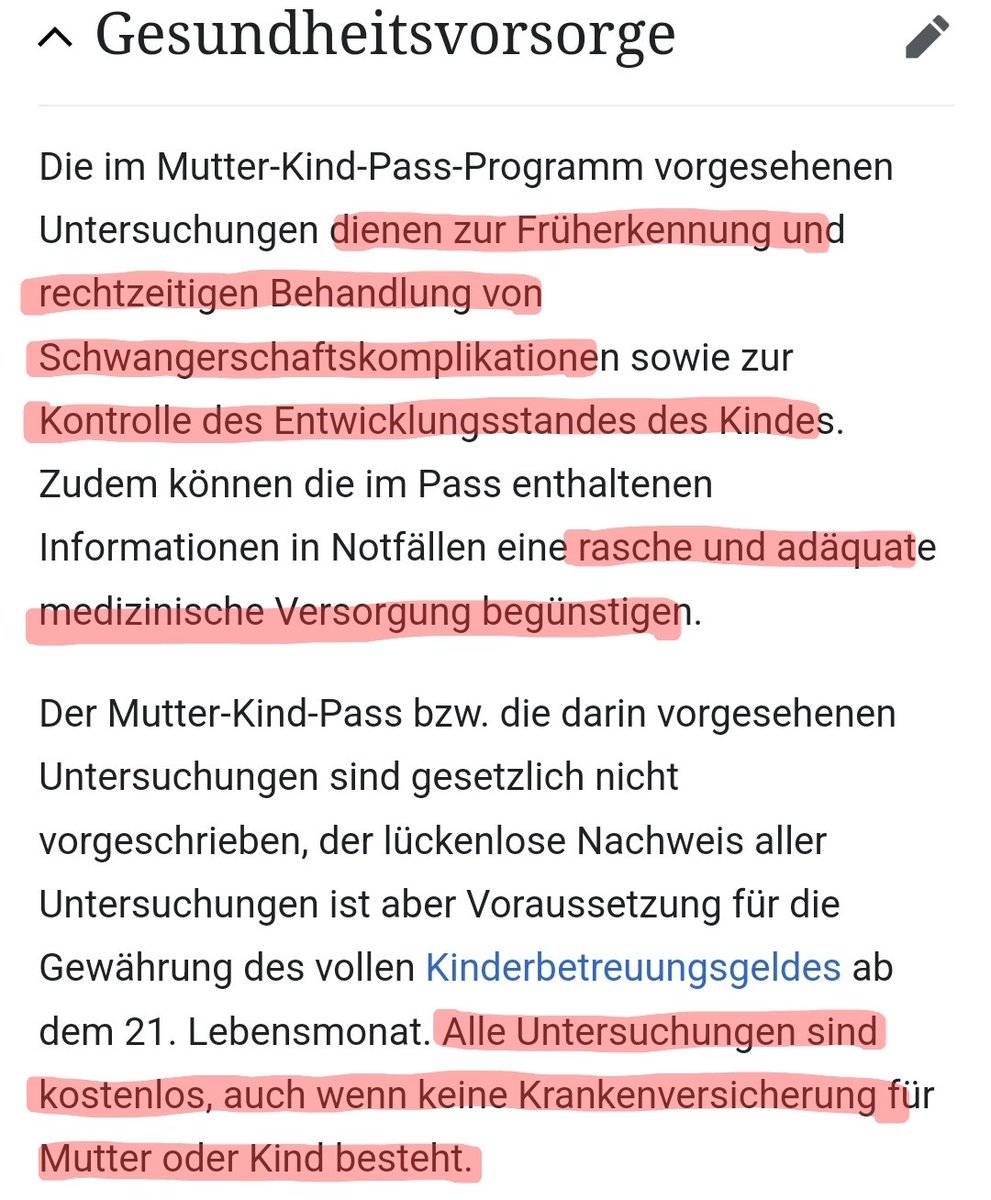 Gesundheitsvorsorge

Die im Mutter-Kind-Pass-Programm vorgesehenen Untersuchungen dienen zur Früherkennung und rechtzeitigen Behandlung von Schwangerschaftskomplikationen sowie zur Kontrolle des Entwicklungsstandes des Kindes. Zudem können die im Pass enthaltenen Informationen in Notfällen eine rasche und adäquate medizinische Versorgung begünstigen.

Der Mutter-Kind-Pass bzw. die darin vorgesehenen Untersuchungen sind gesetzlich nicht vorgeschrieben, der lückenlose Nachweis aller Untersuchungen ist aber Voraussetzung für die Gewährung des vollen Kinderbetreuungsgeldes ab dem 21. Lebensmonat. Alle Untersuchungen sind kostenlos, auch wenn keine Krankenversicherung für Mutter oder Kind besteht.